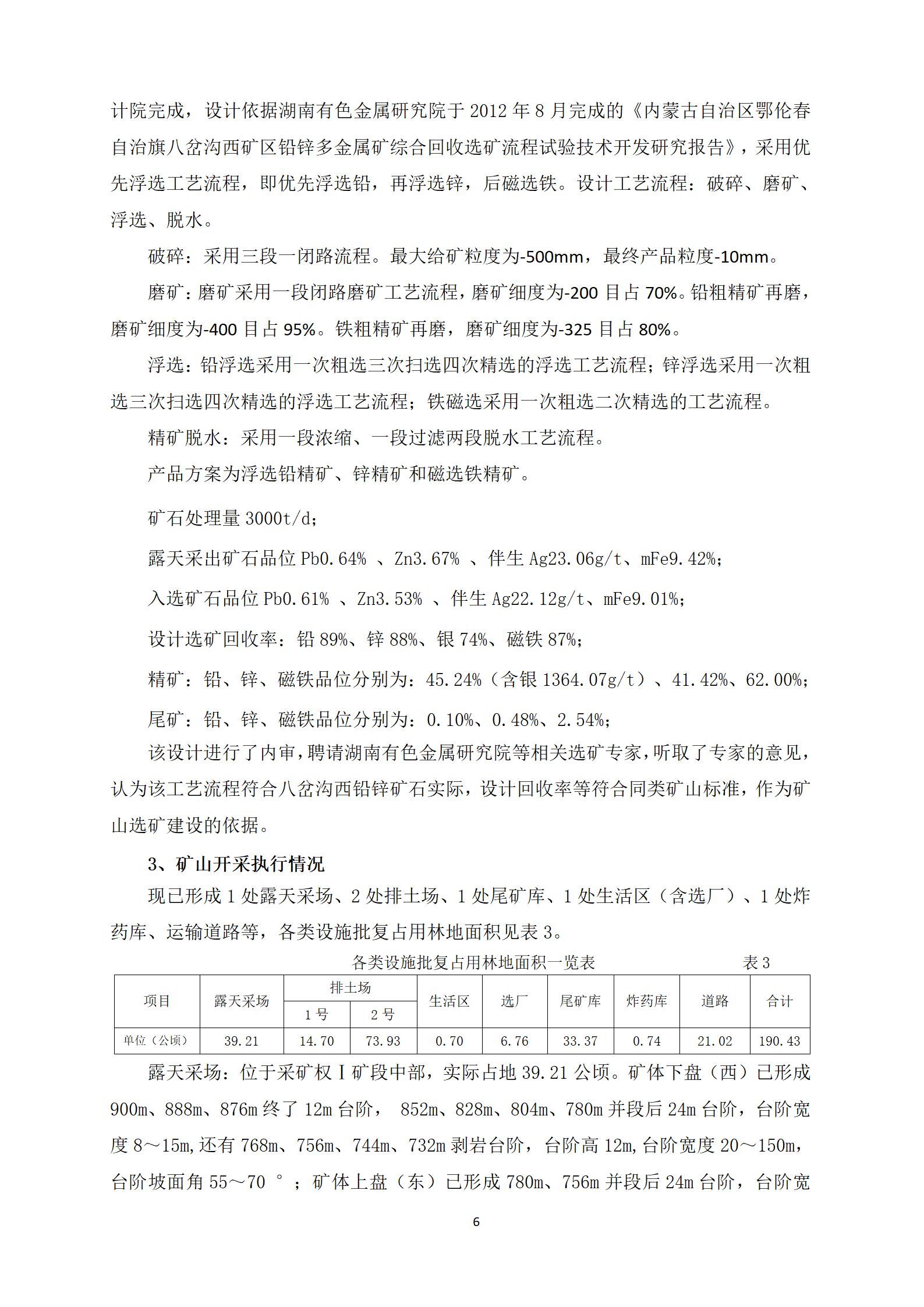 计院完成，设计依据湖南有色金属研究院于 2012 年 8 月完成的《内蒙古自治区鄂伦春自治旗八岔沟西矿区铅锌多金属矿综合回收选矿流程试验技术开发研究报告》，采用优先浮选工艺流程，即优先浮选铅，再浮选锌，后磁选铁。设计工艺流程：破碎、磨矿、浮选、脱水。

破碎：采用三段一闭路流程。最大给矿粒度为-500mm，最终产品粒度-10mm。

磨矿：磨矿采用一段闭路磨矿工艺流程，磨矿细度为-200 目占 70%。铅粗精矿再磨，磨矿细度为-400 目占 95%。铁粗精矿再磨，磨矿细度为-325 目占 80%。

浮选：铅浮选采用一次粗选三次扫选四次精选的浮选工艺流程；锌浮选采用一次粗选三次扫选四次精选的浮选工艺流程；铁磁选采用一次粗选二次精选的工艺流程。

精矿脱水：采用一段浓缩、一段过滤两段脱水工艺流程。

产品方案为浮选铅精矿、锌精矿和磁选铁精矿。

矿石处理量 3000t/d；

露天采出矿石品位 Pb0.64% 、Zn3.67% 、伴生 Ag23.06g/t、mFe9.42%；

入选矿石品位 Pb0.61% 、Zn3.53% 、伴生 Ag22.12g/t、mFe9.01%；

设计选矿回收率：铅 89%、锌 88%、银 74%、磁铁 87%；

精矿：铅、锌、磁铁品位分别为：45.24%（含银 1364.07g/t）、41.42%、62.00%；

尾矿：铅、锌、磁铁品位分别为：0.10%、0.48%、2.54%；

该设计进行了内审，聘请湖南有色金属研究院等相关选矿专家，听取了专家的意见，认为该工艺流程符合八岔沟西铅锌矿石实际，设计回收率等符合同类矿山标准，作为矿山选矿建设的依据。

3、矿山开采执行情况

现已形成 1 处露天采场、2 处排土场、1 处尾矿库、1 处生活区（含选厂）、1 处炸药库、运输道路等，各类设施批复占用林地面积见表 3。

各类设施批复占用林地面积一览表 表 3

| 项目 | 露天采场 | 排土场 1 号 | 排土场 2 号 | 生活区 | 选厂 | 尾矿库 | 炸药库 | 道路 | 合计 |
|---|---|---|---|---|---|---|---|---|---|
| 单位（公顷） | 39.21 | 14.70 | 73.93 | 0.70 | 6.76 | 33.37 | 0.74 | 21.02 | 190.43 |

露天采场：位于采矿权Ⅰ矿段中部，实际占地 39.21 公顷。矿体下盘（西）已形成 900m、888m、876m 终了 12m 台阶， 852m、828m、804m、780m 并段后 24m 台阶，台阶宽度 8～15m,还有 768m、756m、744m、732m 剥岩台阶，台阶高 12m,台阶宽度 20～150m,台阶坡面角 55～70 °；矿体上盘（东）已形成 780m、756m 并段后 24m 台阶，台阶宽

6